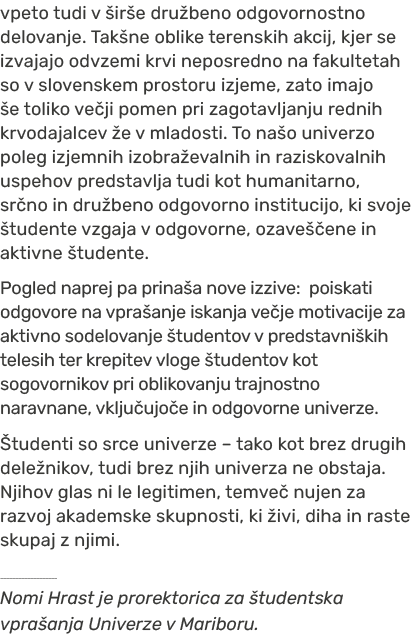 vpeto tudi v širše družbeno odgovornostno delovanje. Takšne oblike terenskih akcij, kjer se izvajajo odvzemi krvi neposredno na fakultetah so v slovenskem prostoru izjeme, zato imajo še toliko večji pomen pri zagotavljanju rednih krvodajalcev že v mladosti. To našo univerzo poleg izjemnih izobraževalnih in raziskovalnih uspehov predstavlja tudi kot humanitarno, srčno in družbeno odgovorno institucijo, ki svoje študente vzgaja v odgovorne, ozaveščene in aktivne študente.

Pogled naprej pa prinaša nove izzive: poiskati odgovore na vprašanje iskanja večje motivacije za aktivno sodelovanje študentov v predstavniških telesih ter krepitev vloge študentov kot sogovornikov pri oblikovanju trajnostno naravnane, vključujoče in odgovorne univerze.

Študenti so srce univerze – tako kot brez drugih deležnikov, tudi brez njih univerza ne obstaja. Njihov glas ni le legitimen, temveč nujen za razvoj akademske skupnosti, ki živi, diha in raste skupaj z njimi.

Nomi Hrast je prorektorica za študentska vprašanja Univerze v Mariboru.